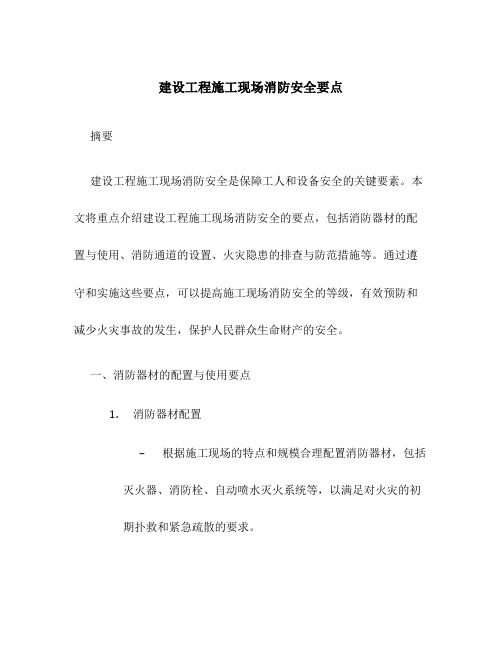 建设工程施工现场消防安全要点

摘要

建设工程施工现场消防安全是保障工人和设备安全的关键要素。本文将重点介绍建设工程施工现场消防安全的要点，包括消防器材的配置与使用、消防通道的设置、火灾隐患的排查与防范措施等。通过遵守和实施这些要点，可以提高施工现场消防安全的等级，有效预防和减少火灾事故的发生，保护人民群众生命财产的安全。

一、消防器材的配置与使用要点

1. 消防器材配置

– 根据施工现场的特点和规模合理配置消防器材，包括灭火器、消防栓、自动喷水灭火系统等，以满足对火灾的初期扑救和紧急疏散的要求。